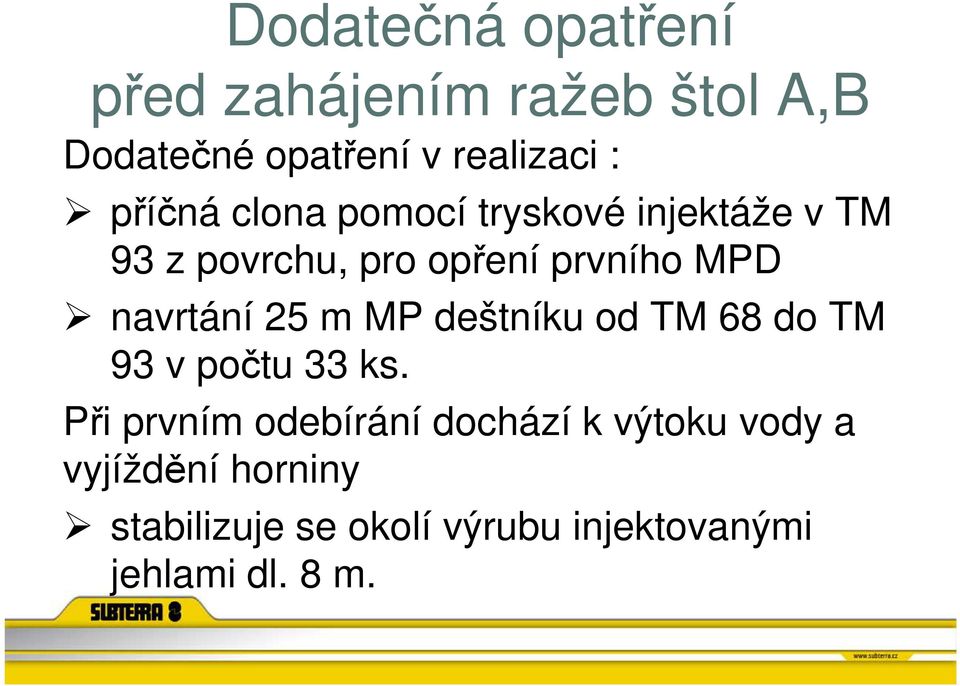 Dodatečná opatření před zahájením ražeb štol A,B

Dodatečné opatření v realizaci :

➢ příčná clona pomocí tryskové injektáže v TM 93 z povrchu, pro opření prvního MPD

➢ navrtání 25 m MP deštníku od TM 68 do TM 93 v počtu 33 ks.

Při prvním odebírání dochází k výtoku vody a vyjíždění horniny

➢ stabilizuje se okolí výrubu injektovanými jehlami dl. 8 m.

SUBTERRA

www.subterra.cz